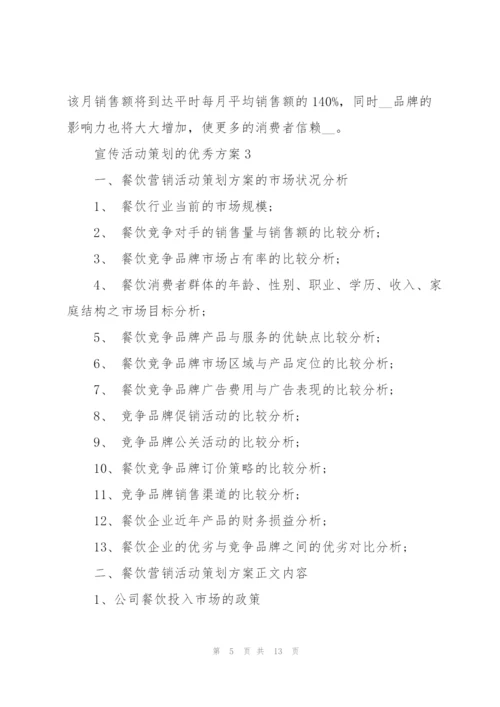 该月销售额将到达平时每月平均销售额的140%，同时__品牌的影响力也将大大增加，使更多的消费者信赖__。

宣传活动策划的优秀方案3

一、餐饮营销活动策划方案的市场状况分析

1、 餐饮行业当前的市场规模；

2、 餐饮竞争对手的销售量与销售额的比较分析；

3、 餐饮竞争品牌市场占有率的比较分析；

4、 餐饮消费者群体的年龄、性别、职业、学历、收入、家庭结构之市场目标分析；

5、 餐饮竞争品牌产品与服务的优缺点比较分析；

6、 餐饮竞争品牌市场区域与产品定位的比较分析；

7、 餐饮竞争品牌广告费用与广告表现的比较分析；

8、 竞争品牌促销活动的比较分析；

9、 竞争品牌公关活动的比较分析；

10、餐饮竞争品牌订价策略的比较分析；

11、竞争品牌销售渠道的比较分析；

12、餐饮企业近年产品的财务损益分析；

13、餐饮企业的优劣与竞争品牌之间的优劣对比分析；

二、餐饮营销活动策划方案正文内容

1、公司餐饮投入市场的政策

第 5 页 共 13 页